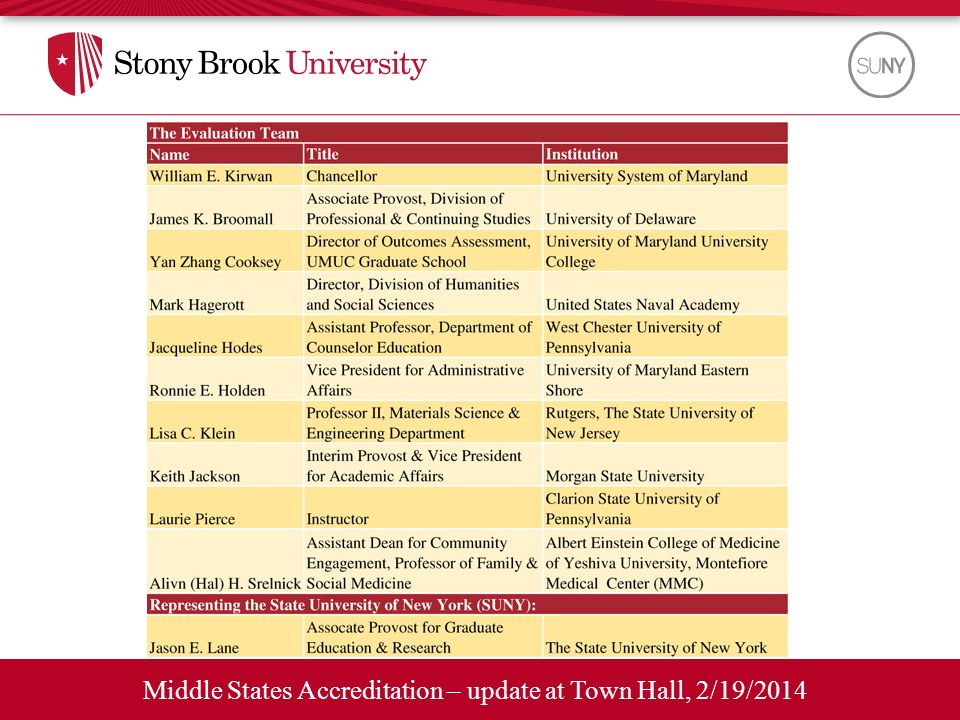 Stony Brook University

SUNY

| The Evaluation Team | | |
|---|---|---|
| Name | Title | Institution |
| William E. Kirwan | Chancellor | University System of Maryland |
| James K. Broomall | Associate Provost, Division of Professional & Continuing Studies | University of Delaware |
| Yan Zhang Cooksey | Director of Outcomes Assessment, UMUC Graduate School | University of Maryland University College |
| Mark Hagerott | Director, Division of Humanities and Social Sciences | United States Naval Academy |
| Jacqueline Hodes | Assistant Professor, Department of Counselor Education | West Chester University of Pennsylvania |
| Ronnie E. Holden | Vice President for Administrative Affairs | University of Maryland Eastern Shore |
| Lisa C. Klein | Professor II, Materials Science & Engineering Department | Rutgers, The State University of New Jersey |
| Keith Jackson | Interim Provost & Vice President for Academic Affairs | Morgan State University |
| Laurie Pierce | Instructor | Clarion State University of Pennsylvania |
| Alivn (Hal) H. Srelnick | Assistant Dean for Community Engagement, Professor of Family & Social Medicine | Albert Einstein College of Medicine of Yeshiva University, Montefiore Medical Center (MMC) |
| Representing the State University of New York (SUNY): | | |
| Jason E. Lane | Assocate Provost for Graduate Education & Research | The State University of New York |

Middle States Accreditation – update at Town Hall, 2/19/2014